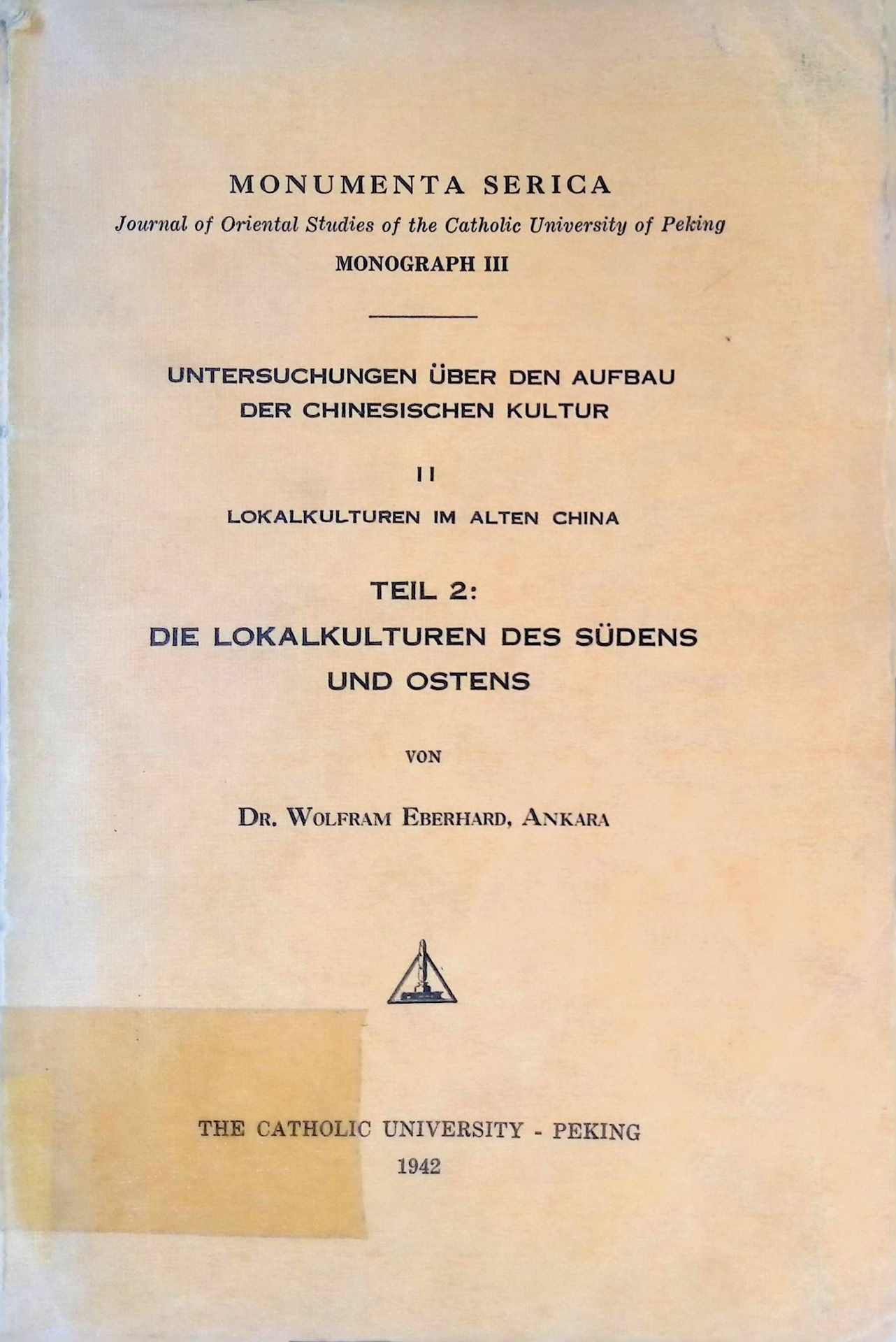 MONUMENTA SERICA
Journal of Oriental Studies of the Catholic University of Peking
MONOGRAPH III

UNTERSUCHUNGEN ÜBER DEN AUFBAU DER CHINESISCHEN KULTUR

II

LOKALKULTUREN IM ALTEN CHINA

TEIL 2:
DIE LOKALKULTUREN DES SÜDENS UND OSTENS

VON

DR. WOLFRAM EBERHARD, ANKARA

THE CATHOLIC UNIVERSITY - PEKING
1942